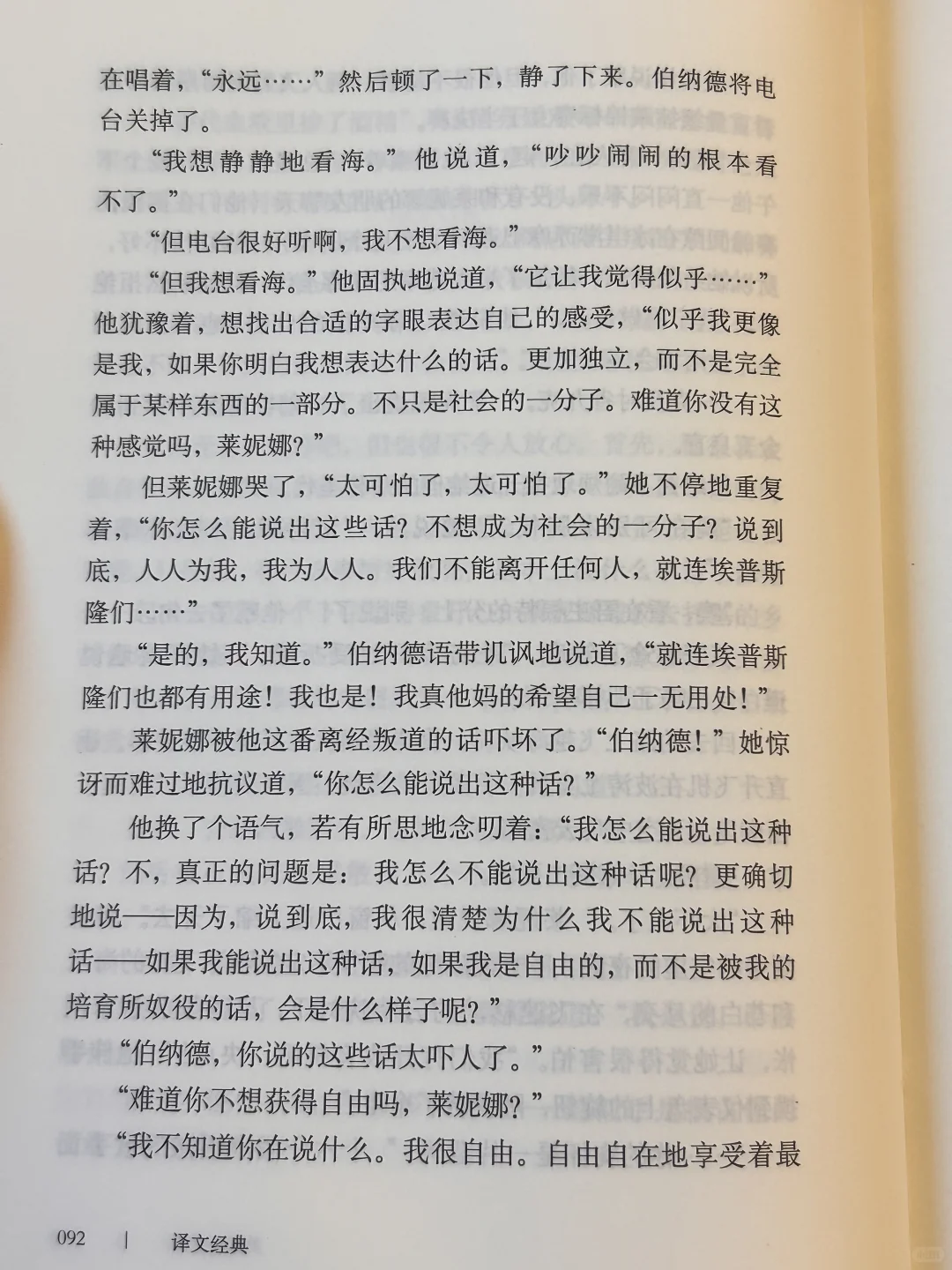 在唱着，“永远……”然后顿了一下，静了下来。伯纳德将电台关掉了。

“我想静静地看海。”他说道，“吵吵闹闹的根本看不了。”

“但电台很好听啊，我不想看海。”

“但我想看海。”他固执地说道，“它让我觉得似乎……”他犹豫着，想找出合适的字眼表达自己的感受，“似乎我更像是我，如果你明白我想表达什么的话。更加独立，而不是完全属于某样东西的一部分。不只是社会的一分子。难道你没有这种感觉吗，莱妮娜？”

但莱妮娜哭了，“太可怕了，太可怕了。”她不停地重复着，“你怎么能说出这些话？不想成为社会的一分子？说到底，人人为我，我为人人。我们不能离开任何人，就连埃普斯隆们……”

“是的，我知道。”伯纳德语带讥讽地说道，“就连埃普斯隆们也都有用途！我也是！我真他妈的希望自己一无用处！”

莱妮娜被他这番离经叛道的话吓坏了。“伯纳德！”她惊讶而难过地抗议道，“你怎么能说出这种话？”

他换了个语气，若有所思地念叨着：“我怎么能说出这种话？不，真正的问题是：我怎么不能说出这种话呢？更确切地说——因为，说到底，我很清楚为什么我不能说出这种话——如果我能说出这种话，如果我是自由的，而不是被我的培育所奴役的话，会是什么样子呢？”

“伯纳德，你说的这些话太吓人了。”

“难道你不想获得自由吗，莱妮娜？”

“我不知道你在说什么。我很自由。自由自在地享受着最

092 | 译文经典